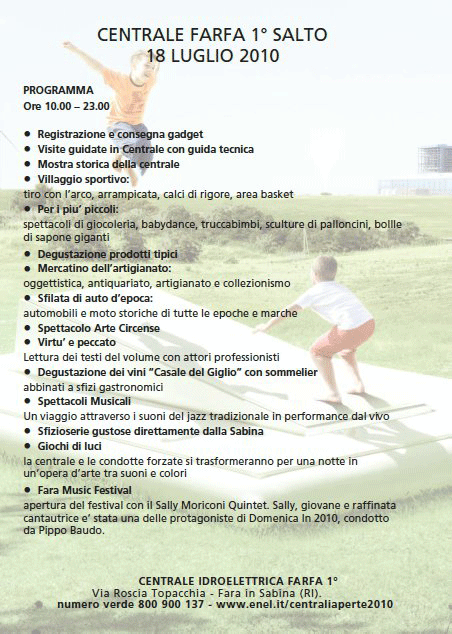 CENTRALE FARFA 1° SALTO
18 LUGLIO 2010

PROGRAMMA
Ore 10.00 – 23.00

• Registrazione e consegna gadget
• Visite guidate in Centrale con guida tecnica
• Mostra storica della centrale
• Villaggio sportivo:
tiro con l'arco, arrampicata, calci di rigore, area basket
• Per i piu' piccoli:
spettacoli di giocoleria, babydance, truccabimbi, sculture di palloncini, bollle di sapone giganti
• Degustazione prodotti tipici
• Mercatino dell'artigianato:
oggettistica, antiquariato, artigianato e collezionismo
• Sfilata di auto d'epoca:
automobili e moto storiche di tutte le epoche e marche
• Spettacolo Arte Circense
• Virtu' e peccato
Lettura dei testi del volume con attori professionisti
• Degustazione dei vini "Casale del Giglio" con sommelier
abbinati a sfizi gastronomici
• Spettacoli Musicali
Un viaggio attraverso i suoni del jazz tradizionale in performance dal vivo
• Sfizioserie gustose direttamente dalla Sabina
• Giochi di luci
la centrale e le condotte forzate si trasformeranno per una notte in un'opera d'arte tra suoni e colori
• Fara Music Festival
apertura del festival con il Sally Moriconi Quintet. Sally, giovane e raffinata cantautrice e' stata una delle protagoniste di Domenica In 2010, condotto da Pippo Baudo.

CENTRALE IDROELETTRICA FARFA 1°
Via Roscia Topacchia - Fara in Sabina (RI).
numero verde 800 900 137 - www.enel.it/centraliaperte2010